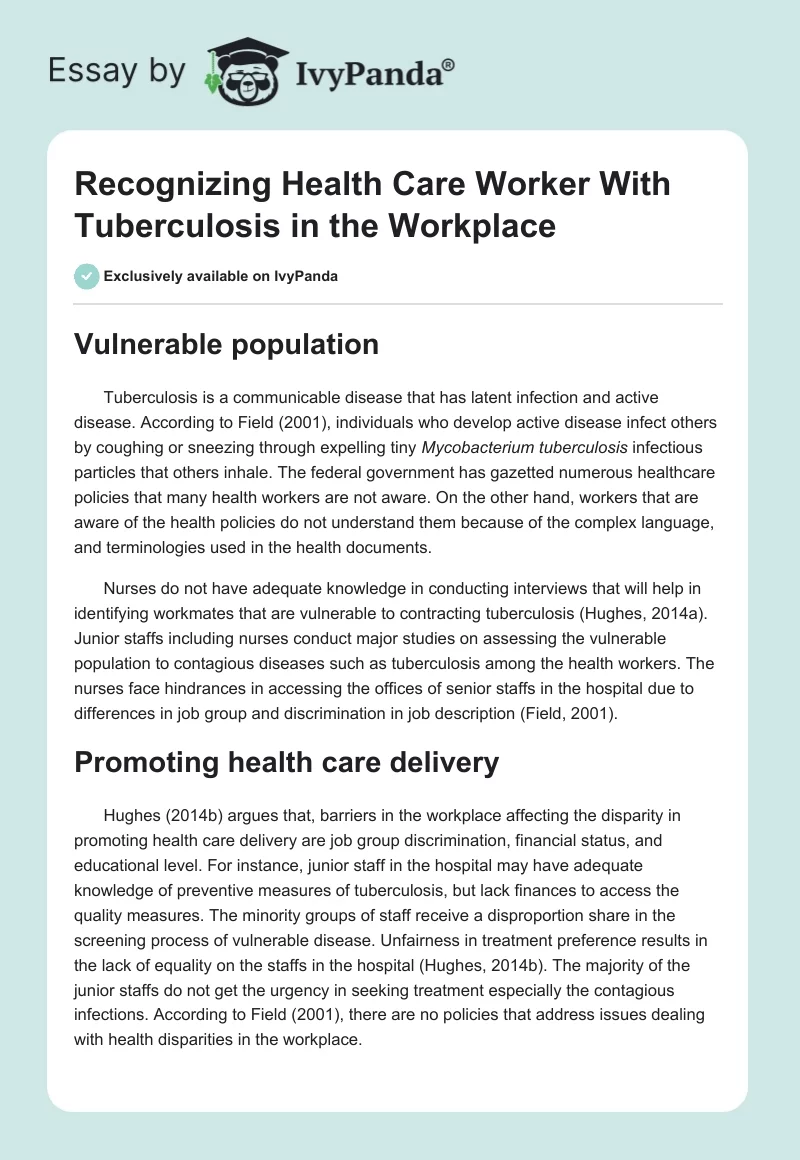 Essay by IvyPanda®

Recognizing Health Care Worker With Tuberculosis in the Workplace

Exclusively available on IvyPanda

Vulnerable population

Tuberculosis is a communicable disease that has latent infection and active disease. According to Field (2001), individuals who develop active disease infect others by coughing or sneezing through expelling tiny Mycobacterium tuberculosis infectious particles that others inhale. The federal government has gazetted numerous healthcare policies that many health workers are not aware. On the other hand, workers that are aware of the health policies do not understand them because of the complex language, and terminologies used in the health documents.

Nurses do not have adequate knowledge in conducting interviews that will help in identifying workmates that are vulnerable to contracting tuberculosis (Hughes, 2014a). Junior staffs including nurses conduct major studies on assessing the vulnerable population to contagious diseases such as tuberculosis among the health workers. The nurses face hindrances in accessing the offices of senior staffs in the hospital due to differences in job group and discrimination in job description (Field, 2001).

Promoting health care delivery

Hughes (2014b) argues that, barriers in the workplace affecting the disparity in promoting health care delivery are job group discrimination, financial status, and educational level. For instance, junior staff in the hospital may have adequate knowledge of preventive measures of tuberculosis, but lack finances to access the quality measures. The minority groups of staff receive a disproportion share in the screening process of vulnerable disease. Unfairness in treatment preference results in the lack of equality on the staffs in the hospital (Hughes, 2014b). The majority of the junior staffs do not get the urgency in seeking treatment especially the contagious infections. According to Field (2001), there are no policies that address issues dealing with health disparities in the workplace.